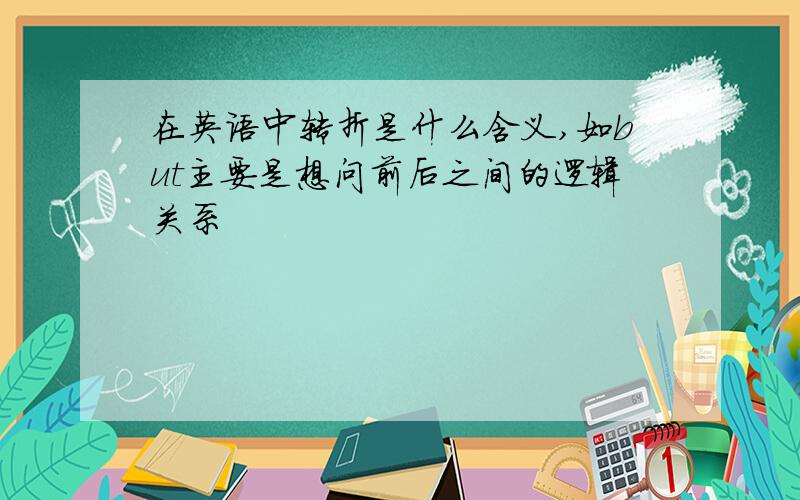 在英语中转折是什么含义,如but主要是想问前后之间的逻辑关系